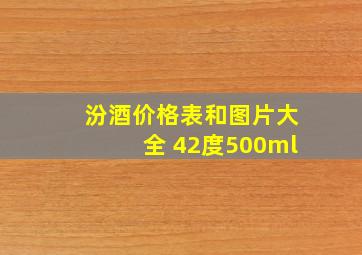 汾酒价格表和图片大全 42度500ml